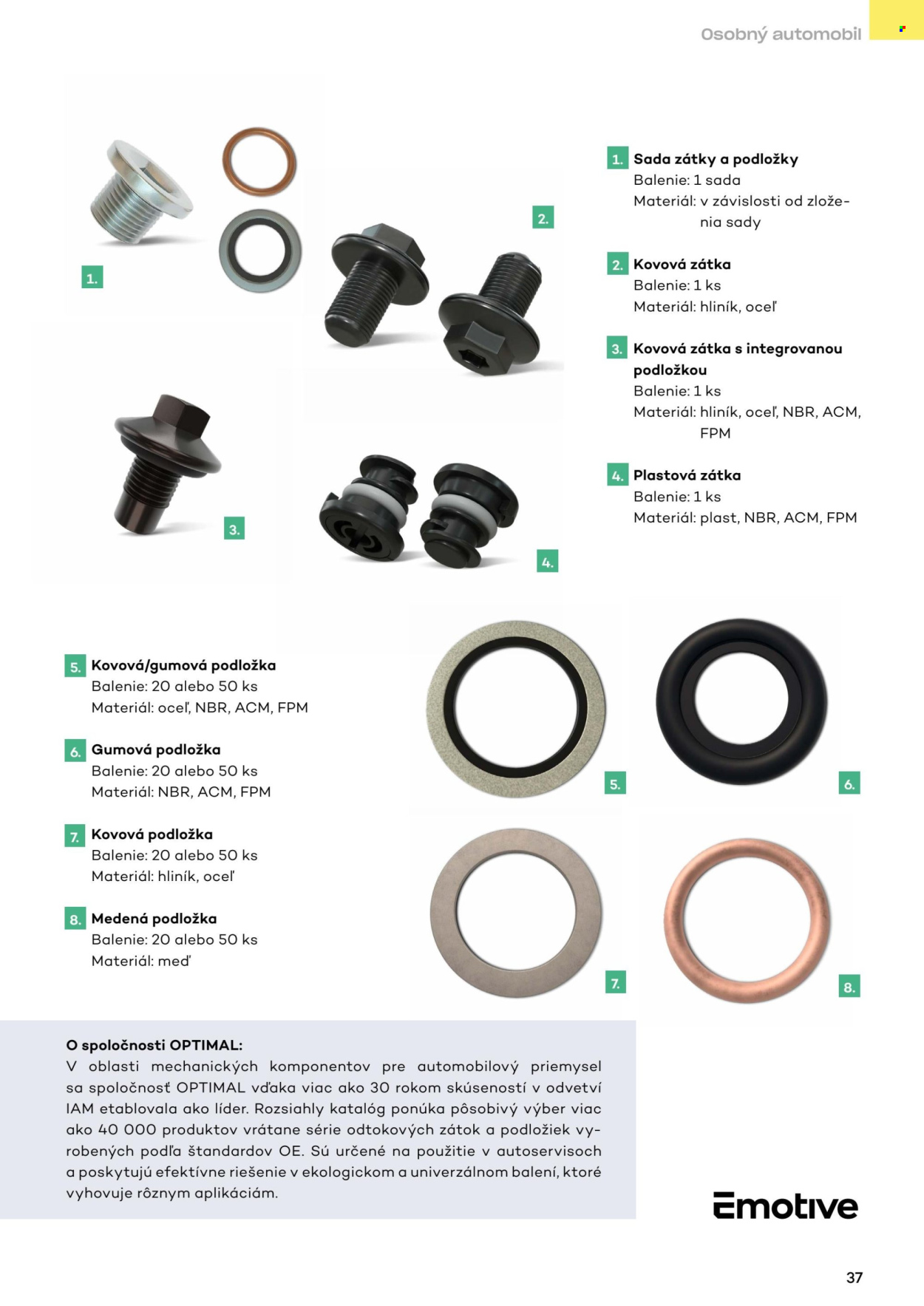 Osobný automobil

1.

2.

3.

4.

1. Sada zátky a podložky
Balenie: 1 sada
Materiál: v závislosti od zloženia sady

2. Kovová zátka
Balenie: 1 ks
Materiál: hliník, oceľ

3. Kovová zátka s integrovanou podložkou
Balenie: 1 ks
Materiál: hliník, oceľ, NBR, ACM, FPM

4. Plastová zátka
Balenie: 1 ks
Materiál: plast, NBR, ACM, FPM

5. Kovová/gumová podložka
Balenie: 20 alebo 50 ks
Materiál: oceľ, NBR, ACM, FPM

6. Gumová podložka
Balenie: 20 alebo 50 ks
Materiál: NBR, ACM, FPM

7. Kovová podložka
Balenie: 20 alebo 50 ks
Materiál: hliník, oceľ

8. Medená podložka
Balenie: 20 alebo 50 ks
Materiál: meď

5.

6.

7.

8.

O spoločnosti OPTIMAL:
V oblasti mechanických komponentov pre automobilový priemysel sa spoločnosť OPTIMAL vďaka viac ako 30 rokom skúseností v odvetví IAM etablovala ako líder. Rozsiahly katalóg ponúka pôsobivý výber viac ako 40 000 produktov vrátane série odtokových zátok a podložiek vyrobených podľa štandardov OE. Sú určené na použitie v autoservisoch a poskytujú efektívne riešenie v ekologickom a univerzálnom balení, ktoré vyhovuje rôznym aplikáciám.

Emotive

37